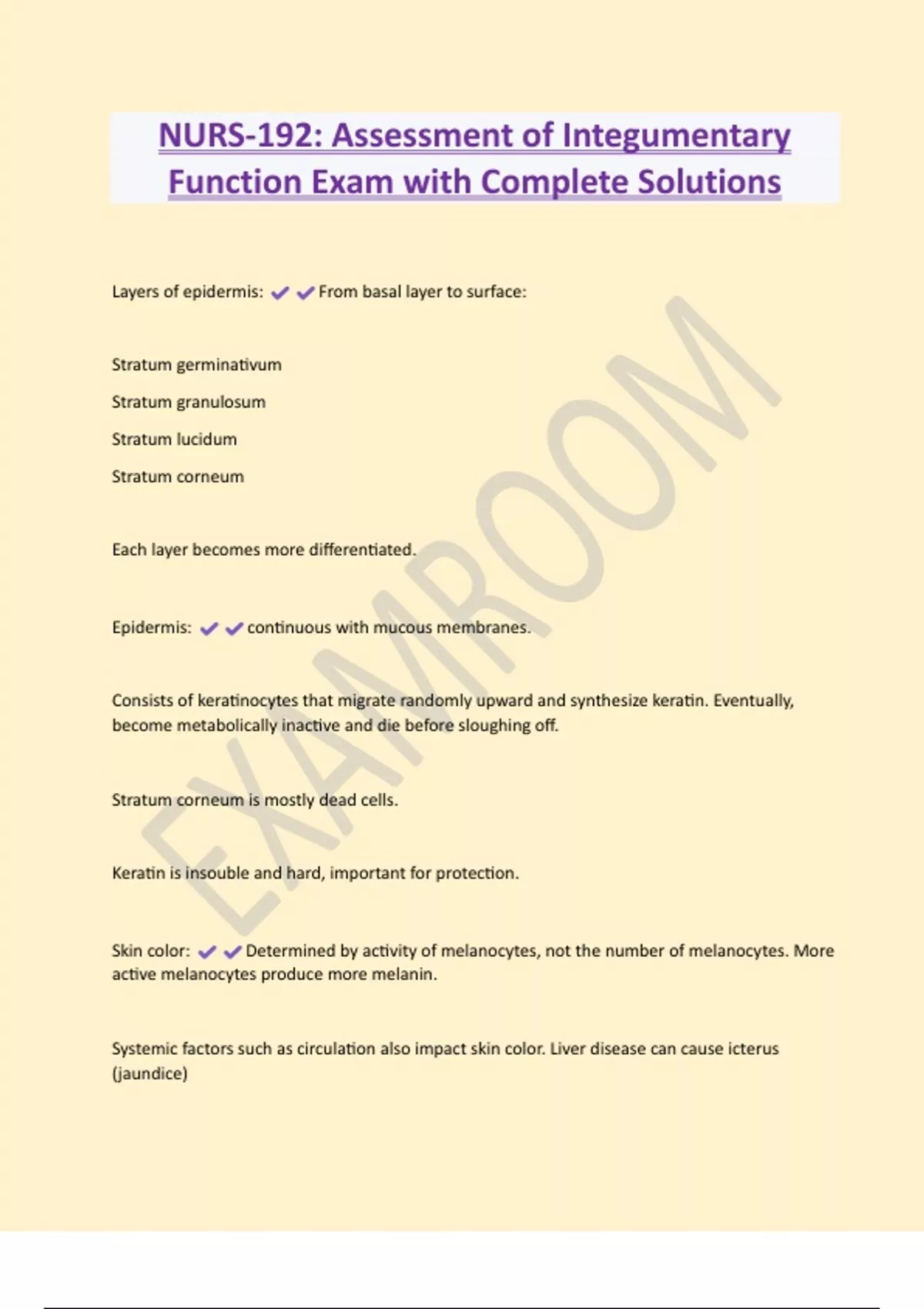 NURS-192: Assessment of Integumentary Function Exam with Complete Solutions

Layers of epidermis: ✔✔From basal layer to surface:

Stratum germinativum

Stratum granulosum

Stratum lucidum

Stratum corneum

Each layer becomes more differentiated.

Epidermis: ✔✔continuous with mucous membranes.

Consists of keratinocytes that migrate randomly upward and synthesize keratin. Eventually, become metabolically inactive and die before sloughing off.

Stratum corneum is mostly dead cells.

Keratin is insouble and hard, important for protection.

Skin color: ✔✔Determined by activity of melanocytes, not the number of melanocytes. More active melanocytes produce more melanin.

Systemic factors such as circulation also impact skin color. Liver disease can cause icterus (jaundice)

EXAMROOM